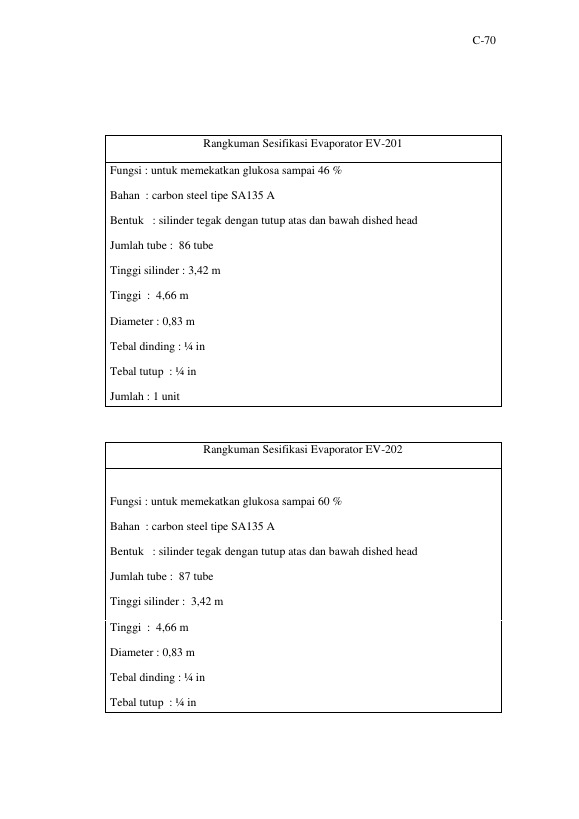 C-70

Rangkuman Sesifikasi Evaporator EV-201

Fungsi : untuk memekatkan glukosa sampai 46 %

Bahan : carbon steel tipe SA135 A

Bentuk : silinder tegak dengan tutup atas dan bawah dished head

Jumlah tube : 86 tube

Tinggi silinder : 3,42 m

Tinggi : 4,66 m

Diameter : 0,83 m

Tebal dinding : ¼ in

Tebal tutup : ¼ in

Jumlah : 1 unit

Rangkuman Sesifikasi Evaporator EV-202

Fungsi : untuk memekatkan glukosa sampai 60 %

Bahan : carbon steel tipe SA135 A

Bentuk : silinder tegak dengan tutup atas dan bawah dished head

Jumlah tube : 87 tube

Tinggi silinder : 3,42 m

Tinggi : 4,66 m

Diameter : 0,83 m

Tebal dinding : ¼ in

Tebal tutup : ¼ in